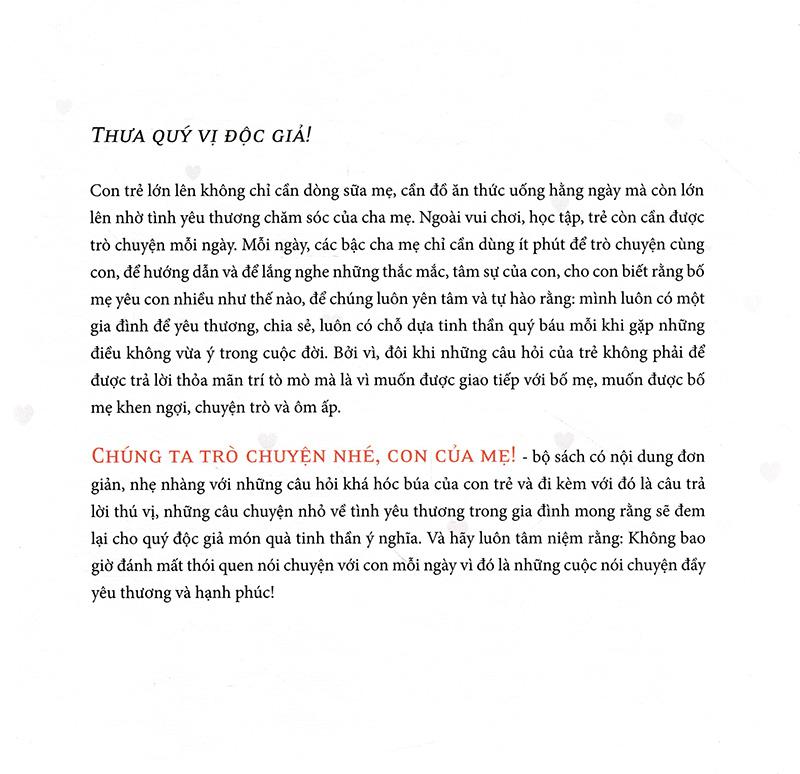 THƯA QUÝ VỊ ĐỘC GIẢ!

Con trẻ lớn lên không chỉ cần dòng sữa mẹ, cần đồ ăn thức uống hằng ngày mà còn lớn lên nhờ tình yêu thương chăm sóc của cha mẹ. Ngoài vui chơi, học tập, trẻ còn cần được trò chuyện mỗi ngày. Mỗi ngày, các bậc cha mẹ chỉ cần dùng ít phút để trò chuyện cùng con, để hướng dẫn và để lắng nghe những thắc mắc, tâm sự của con, cho con biết rằng bố mẹ yêu con nhiều như thế nào, để chúng luôn yên tâm và tự hào rằng: mình luôn có một gia đình để yêu thương, chia sẻ, luôn có chỗ dựa tinh thần quý báu mỗi khi gặp những điều không vừa ý trong cuộc đời. Bởi vì, đôi khi những câu hỏi của trẻ không phải để được trả lời thỏa mãn trí tò mò mà là vì muốn được giao tiếp với bố mẹ, muốn được bố mẹ khen ngợi, chuyện trò và ôm ấp.

CHÚNG TA TRÒ CHUYỆN NHÉ, CON CỦA MẸ! - bộ sách có nội dung đơn giản, nhẹ nhàng với những câu hỏi khá hóc búa của con trẻ và đi kèm với đó là câu trả lời thú vị, những câu chuyện nhỏ về tình yêu thương trong gia đình mong rằng sẽ đem lại cho quý độc giả món quà tinh thần ý nghĩa. Và hãy luôn tâm niệm rằng: Không bao giờ đánh mất thói quen nói chuyện với con mỗi ngày vì đó là những cuộc nói chuyện đầy yêu thương và hạnh phúc!